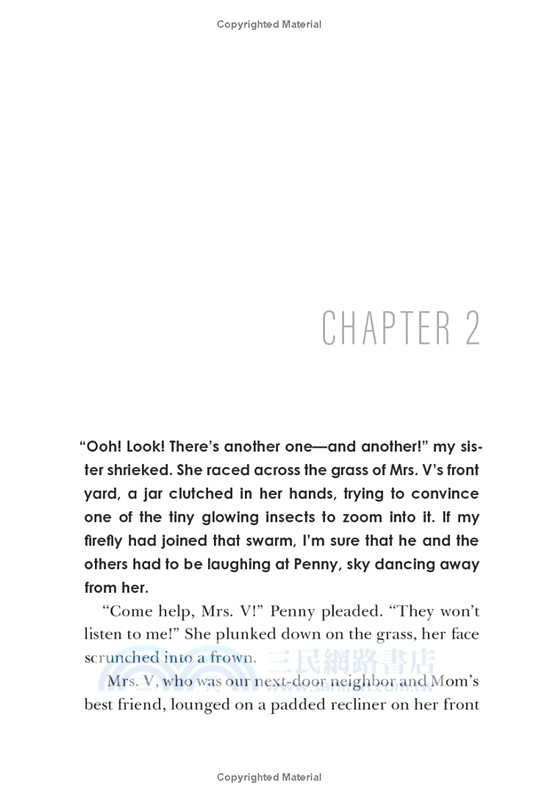 Copyrighted Material

CHAPTER 2

"Ooh! Look! There's another one—and another!" my sister shrieked. She raced across the grass of Mrs. V's front yard, a jar clutched in her hands, trying to convince one of the tiny glowing insects to zoom into it. If my firefly had joined that swarm, I'm sure that he and the others had to be laughing at Penny, sky dancing away from her.

"Come help, Mrs. V!" Penny pleaded. "They won't listen to me!" She plunked down on the grass, her face scrunched into a frown.

三民網路書店

Mrs. V, who was our next-door neighbor and Mom's best friend, lounged on a padded recliner on her front

Copyrighted Material